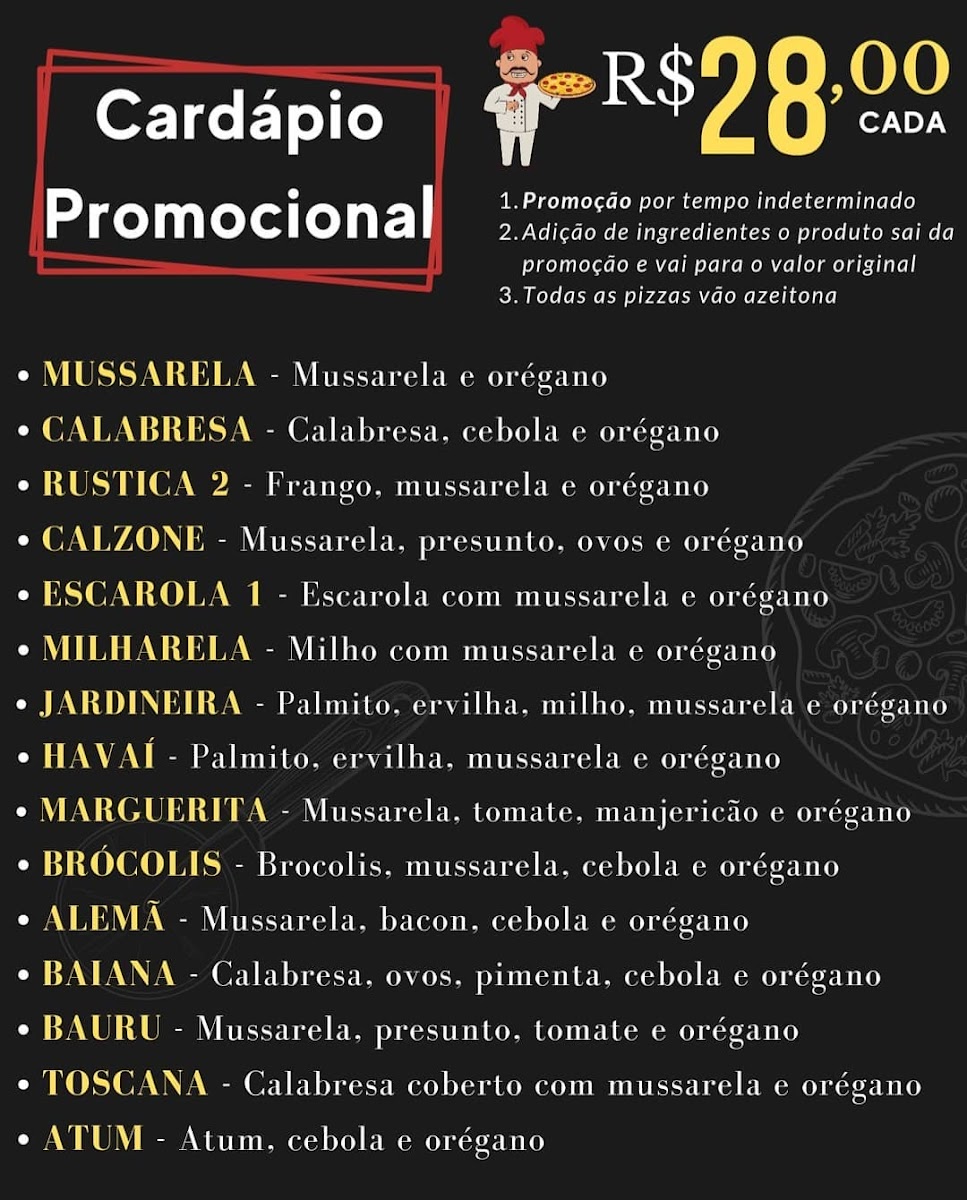 Cardápio Promocional

R$28,00 CADA

1. Promoção por tempo indeterminado
2. Adição de ingredientes o produto sai da promoção e vai para o valor original
3. Todas as pizzas vão azeitona

• MUSSARELA - Mussarela e orégano
• CALABRESA - Calabresa, cebola e orégano
• RUSTICA 2 - Frango, mussarela e orégano
• CALZONE - Mussarela, presunto, ovos e orégano
• ESCAROLA 1 - Escarola com mussarela e orégano
• MILHARELA - Milho com mussarela e orégano
• JARDINEIRA - Palmito, ervilha, milho, mussarela e orégano
• HAVAÍ - Palmito, ervilha, mussarela e orégano
• MARGUERITA - Mussarela, tomate, manjericão e orégano
• BRÓCOLIS - Brocolis, mussarela, cebola e orégano
• ALEMÃ - Mussarela, bacon, cebola e orégano
• BAIANA - Calabresa, ovos, pimenta, cebola e orégano
• BAURU - Mussarela, presunto, tomate e orégano
• TOSCANA - Calabresa coberto com mussarela e orégano
• ATUM - Atum, cebola e orégano